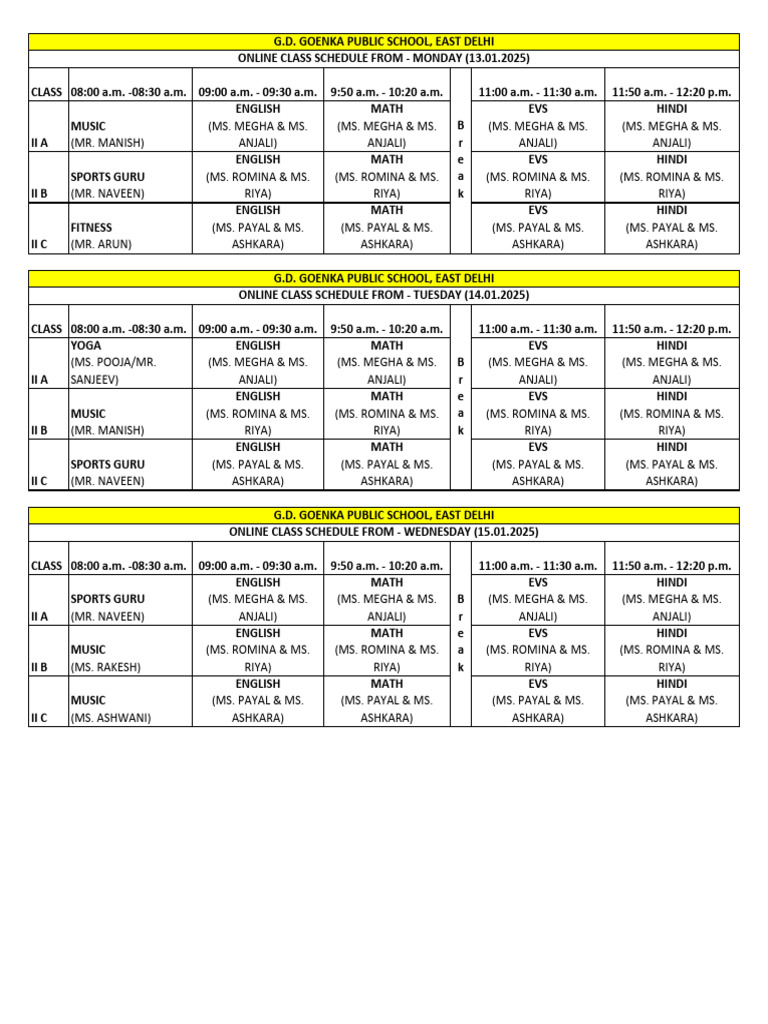 G.D. GOENKA PUBLIC SCHOOL, EAST DELHI

ONLINE CLASS SCHEDULE FROM - MONDAY (13.01.2025)

| CLASS | 08:00 a.m. -08:30 a.m. | 09:00 a.m. - 09:30 a.m. | 9:50 a.m. - 10:20 a.m. | | 11:00 a.m. - 11:30 a.m. | 11:50 a.m. - 12:20 p.m. |
|---|---|---|---|---|---|---|
| II A | MUSIC (MR. MANISH) | ENGLISH (MS. MEGHA & MS. ANJALI) | MATH (MS. MEGHA & MS. ANJALI) | B r e a k | EVS (MS. MEGHA & MS. ANJALI) | HINDI (MS. MEGHA & MS. ANJALI) |
| II B | SPORTS GURU (MR. NAVEEN) | ENGLISH (MS. ROMINA & MS. RIYA) | MATH (MS. ROMINA & MS. RIYA) | | EVS (MS. ROMINA & MS. RIYA) | HINDI (MS. ROMINA & MS. RIYA) |
| II C | FITNESS (MR. ARUN) | ENGLISH (MS. PAYAL & MS. ASHKARA) | MATH (MS. PAYAL & MS. ASHKARA) | | EVS (MS. PAYAL & MS. ASHKARA) | HINDI (MS. PAYAL & MS. ASHKARA) |

G.D. GOENKA PUBLIC SCHOOL, EAST DELHI

ONLINE CLASS SCHEDULE FROM - TUESDAY (14.01.2025)

| CLASS | 08:00 a.m. -08:30 a.m. | 09:00 a.m. - 09:30 a.m. | 9:50 a.m. - 10:20 a.m. | | 11:00 a.m. - 11:30 a.m. | 11:50 a.m. - 12:20 p.m. |
|---|---|---|---|---|---|---|
| II A | YOGA (MS. POOJA/MR. SANJEEV) | ENGLISH (MS. MEGHA & MS. ANJALI) | MATH (MS. MEGHA & MS. ANJALI) | B r e a k | EVS (MS. MEGHA & MS. ANJALI) | HINDI (MS. MEGHA & MS. ANJALI) |
| II B | MUSIC (MR. MANISH) | ENGLISH (MS. ROMINA & MS. RIYA) | MATH (MS. ROMINA & MS. RIYA) | | EVS (MS. ROMINA & MS. RIYA) | HINDI (MS. ROMINA & MS. RIYA) |
| II C | SPORTS GURU (MR. NAVEEN) | ENGLISH (MS. PAYAL & MS. ASHKARA) | MATH (MS. PAYAL & MS. ASHKARA) | | EVS (MS. PAYAL & MS. ASHKARA) | HINDI (MS. PAYAL & MS. ASHKARA) |

G.D. GOENKA PUBLIC SCHOOL, EAST DELHI

ONLINE CLASS SCHEDULE FROM - WEDNESDAY (15.01.2025)

| CLASS | 08:00 a.m. -08:30 a.m. | 09:00 a.m. - 09:30 a.m. | 9:50 a.m. - 10:20 a.m. | | 11:00 a.m. - 11:30 a.m. | 11:50 a.m. - 12:20 p.m. |
|---|---|---|---|---|---|---|
| II A | SPORTS GURU (MR. NAVEEN) | ENGLISH (MS. MEGHA & MS. ANJALI) | MATH (MS. MEGHA & MS. ANJALI) | B r e a k | EVS (MS. MEGHA & MS. ANJALI) | HINDI (MS. MEGHA & MS. ANJALI) |
| II B | MUSIC (MS. RAKESH) | ENGLISH (MS. ROMINA & MS. RIYA) | MATH (MS. ROMINA & MS. RIYA) | | EVS (MS. ROMINA & MS. RIYA) | HINDI (MS. ROMINA & MS. RIYA) |
| II C | MUSIC (MS. ASHWANI) | ENGLISH (MS. PAYAL & MS. ASHKARA) | MATH (MS. PAYAL & MS. ASHKARA) | | EVS (MS. PAYAL & MS. ASHKARA) | HINDI (MS. PAYAL & MS. ASHKARA) |